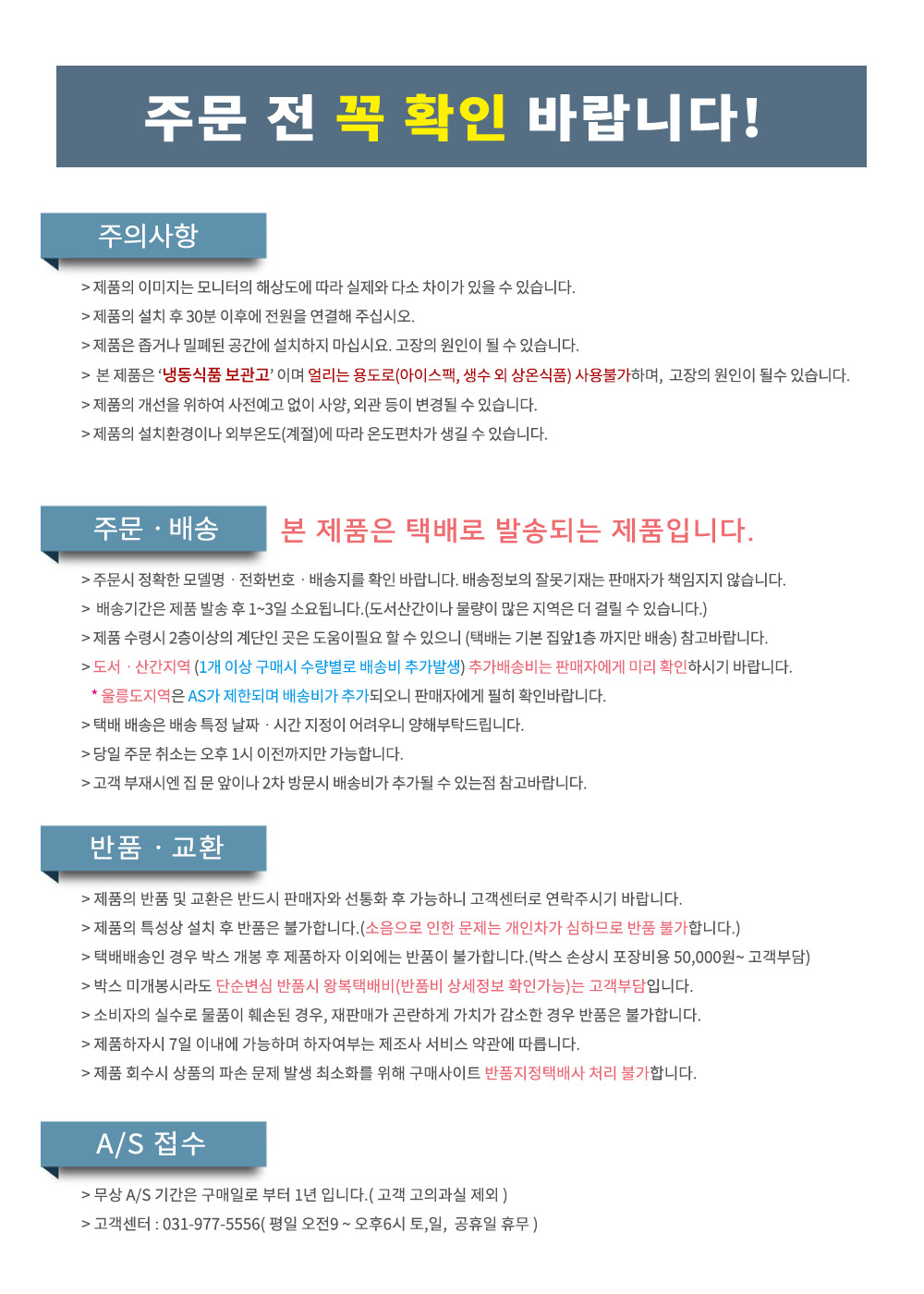 주문 전 꼭 확인 바랍니다!

주의사항

> 제품의 이미지는 모니터의 해상도에 따라 실제와 다소 차이가 있을 수 있습니다.
> 제품의 설치 후 30분 이후에 전원을 연결해 주십시오.
> 제품은 좁거나 밀폐된 공간에 설치하지 마십시요. 고장의 원인이 될 수 있습니다.
> 본 제품은 '냉동식품 보관고' 이며 얼리는 용도로(아이스팩, 생수 외 상온식품) 사용불가하며, 고장의 원인이 될수 있습니다.
> 제품의 개선을 위하여 사전예고 없이 사양, 외관 등이 변경될 수 있습니다.
> 제품의 설치환경이나 외부온도(계절)에 따라 온도편차가 생길 수 있습니다.

주문 · 배송

본 제품은 택배로 발송되는 제품입니다.

> 주문시 정확한 모델명 · 전화번호 · 배송지를 확인 바랍니다. 배송정보의 잘못기재는 판매자가 책임지지 않습니다.
> 배송기간은 제품 발송 후 1~3일 소요됩니다.(도서산간이나 물량이 많은 지역은 더 걸릴 수 있습니다.)
> 제품 수령시 2층이상의 계단인 곳은 도움이필요 할 수 있으니 (택배는 기본 집앞1층 까지만 배송) 참고바랍니다.
> 도서 · 산간지역 (1개 이상 구매시 수량별로 배송비 추가발생) 추가배송비는 판매자에게 미리 확인하시기 바랍니다.
* 울릉도지역은 AS가 제한되며 배송비가 추가되오니 판매자에게 필히 확인바랍니다.
> 택배 배송은 배송 특정 날짜 · 시간 지정이 어려우니 양해부탁드립니다.
> 당일 주문 취소는 오후 1시 이전까지만 가능합니다.
> 고객 부재시엔 집 문 앞이나 2차 방문시 배송비가 추가될 수 있는점 참고바랍니다.

반품 · 교환

> 제품의 반품 및 교환은 반드시 판매자와 선통화 후 가능하니 고객센터로 연락주시기 바랍니다.
> 제품의 특성상 설치 후 반품은 불가합니다.(소음으로 인한 문제는 개인차가 심하므로 반품 불가합니다.)
> 택배배송인 경우 박스 개봉 후 제품하자 이외에는 반품이 불가합니다.(박스 손상시 포장비용 50,000원~ 고객부담)
> 박스 미개봉시라도 단순변심 반품시 왕복택배비(반품비 상세정보 확인가능)는 고객부담입니다.
> 소비자의 실수로 물품이 훼손된 경우, 재판매가 곤란하게 가치가 감소한 경우 반품은 불가합니다.
> 제품하자시 7일 이내에 가능하며 하자여부는 제조사 서비스 약관에 따릅니다.
> 제품 회수시 상품의 파손 문제 발생 최소화를 위해 구매사이트 반품지정택배사 처리 불가합니다.

A/S 접수

> 무상 A/S 기간은 구매일로 부터 1년 입니다.( 고객 고의과실 제외 )
> 고객센터 : 031-977-5556( 평일 오전9 ~ 오후6시 토,일, 공휴일 휴무 )